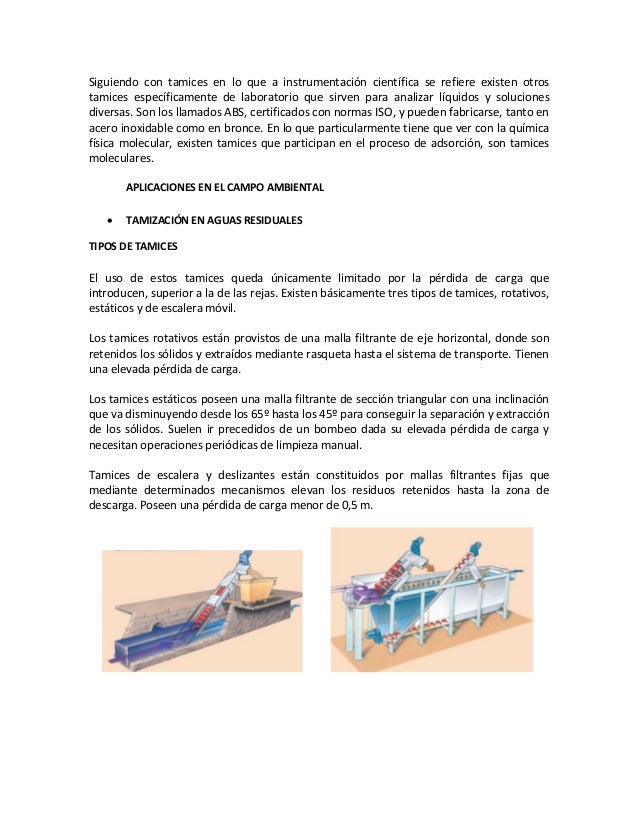 Siguiendo con tamices en lo que a instrumentación científica se refiere existen otros tamices específicamente de laboratorio que sirven para analizar líquidos y soluciones diversas. Son los llamados ABS, certificados con normas ISO, y pueden fabricarse, tanto en acero inoxidable como en bronce. En lo que particularmente tiene que ver con la química física molecular, existen tamices que participan en el proceso de adsorción, son tamices moleculares.

APLICACIONES EN EL CAMPO AMBIENTAL

• TAMIZACIÓN EN AGUAS RESIDUALES

TIPOS DE TAMICES

El uso de estos tamices queda únicamente limitado por la pérdida de carga que introducen, superior a la de las rejas. Existen básicamente tres tipos de tamices, rotativos, estáticos y de escalera móvil.

Los tamices rotativos están provistos de una malla filtrante de eje horizontal, donde son retenidos los sólidos y extraídos mediante rasqueta hasta el sistema de transporte. Tienen una elevada pérdida de carga.

Los tamices estáticos poseen una malla filtrante de sección triangular con una inclinación que va disminuyendo desde los 65º hasta los 45º para conseguir la separación y extracción de los sólidos. Suelen ir precedidos de un bombeo dada su elevada pérdida de carga y necesitan operaciones periódicas de limpieza manual.

Tamices de escalera y deslizantes están constituidos por mallas filtrantes fijas que mediante determinados mecanismos elevan los residuos retenidos hasta la zona de descarga. Poseen una pérdida de carga menor de 0,5 m.